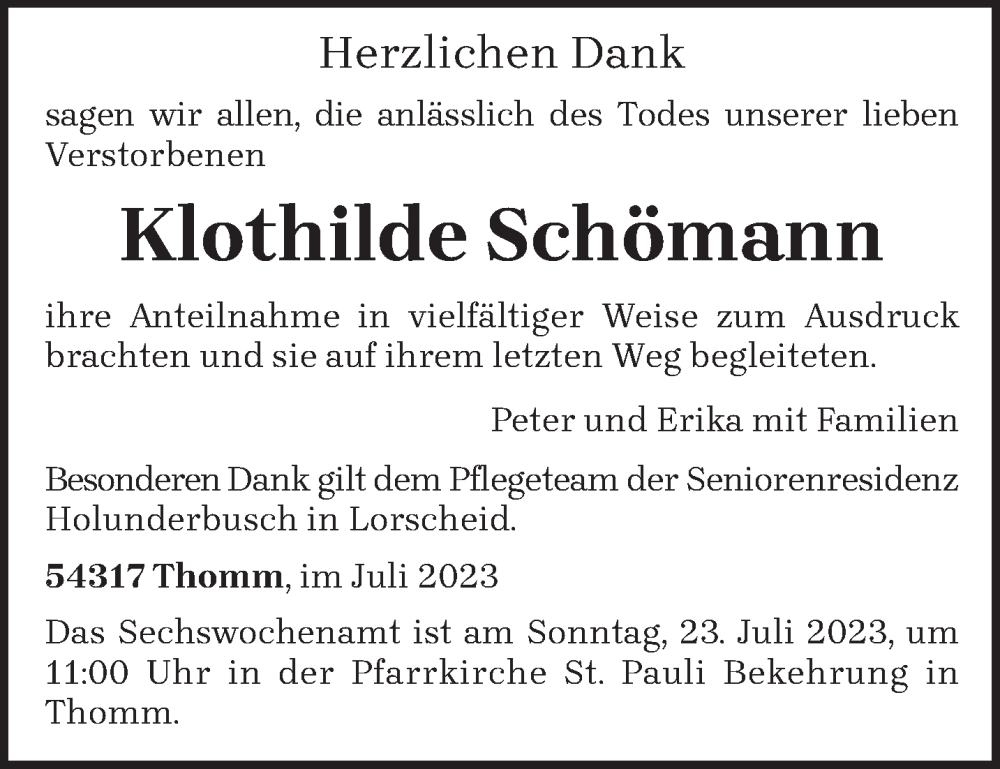 Herzlichen Dank

sagen wir allen, die anlässlich des Todes unserer lieben Verstorbenen

Klothilde Schömann

ihre Anteilnahme in vielfältiger Weise zum Ausdruck brachten und sie auf ihrem letzten Weg begleiteten.

Peter und Erika mit Familien

Besonderen Dank gilt dem Pflegeteam der Seniorenresidenz Holunderbusch in Lorscheid.

54317 Thomm, im Juli 2023

Das Sechswochenamt ist am Sonntag, 23. Juli 2023, um 11:00 Uhr in der Pfarrkirche St. Pauli Bekehrung in Thomm.